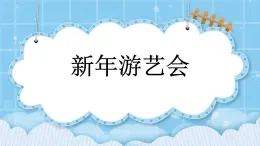 新年游艺会